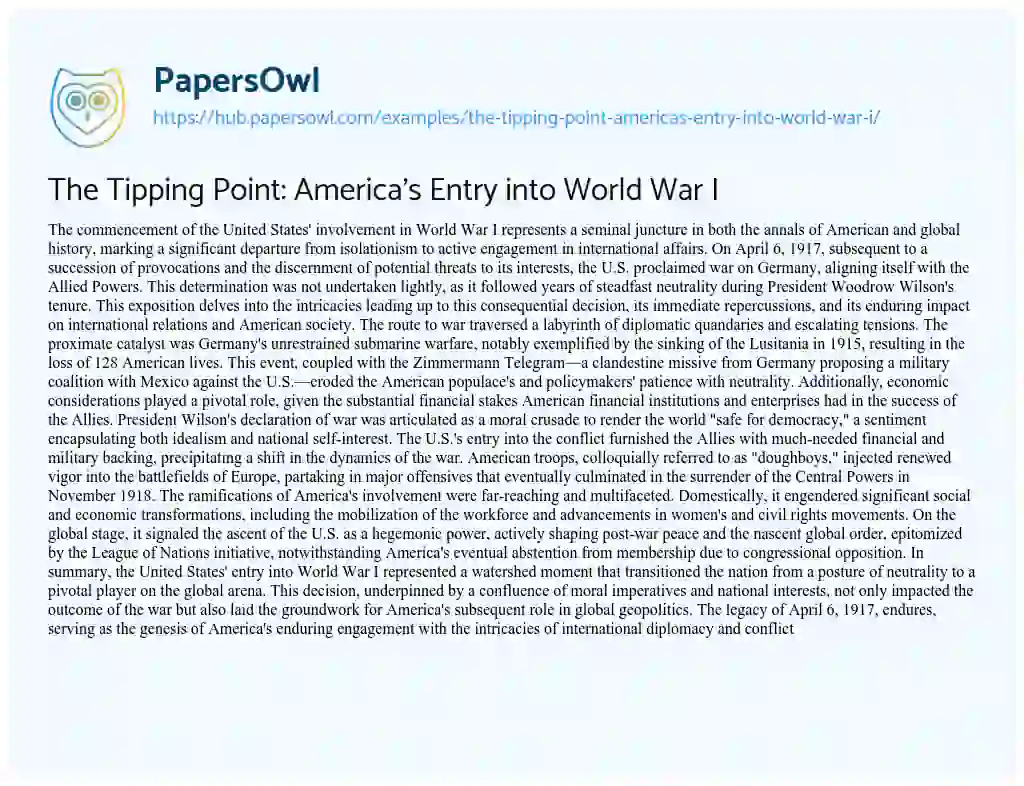 PapersOwl

https://hub.papersowl.com/examples/the-tipping-point-americas-entry-into-world-war-i/

The Tipping Point: America's Entry into World War I

The commencement of the United States' involvement in World War I represents a seminal juncture in both the annals of American and global history, marking a significant departure from isolationism to active engagement in international affairs. On April 6, 1917, subsequent to a succession of provocations and the discernment of potential threats to its interests, the U.S. proclaimed war on Germany, aligning itself with the Allied Powers. This determination was not undertaken lightly, as it followed years of steadfast neutrality during President Woodrow Wilson's tenure. This exposition delves into the intricacies leading up to this consequential decision, its immediate repercussions, and its enduring impact on international relations and American society. The route to war traversed a labyrinth of diplomatic quandaries and escalating tensions. The proximate catalyst was Germany's unrestrained submarine warfare, notably exemplified by the sinking of the Lusitania in 1915, resulting in the loss of 128 American lives. This event, coupled with the Zimmermann Telegram—a clandestine missive from Germany proposing a military coalition with Mexico against the U.S.—eroded the American populace's and policymakers' patience with neutrality. Additionally, economic considerations played a pivotal role, given the substantial financial stakes American financial institutions and enterprises had in the success of the Allies. President Wilson's declaration of war was articulated as a moral crusade to render the world "safe for democracy," a sentiment encapsulating both idealism and national self-interest. The U.S.'s entry into the conflict furnished the Allies with much-needed financial and military backing, precipitating a shift in the dynamics of the war. American troops, colloquially referred to as "doughboys," injected renewed vigor into the battlefields of Europe, partaking in major offensives that eventually culminated in the surrender of the Central Powers in November 1918. The ramifications of America's involvement were far-reaching and multifaceted. Domestically, it engendered significant social and economic transformations, including the mobilization of the workforce and advancements in women's and civil rights movements. On the global stage, it signaled the ascent of the U.S. as a hegemonic power, actively shaping post-war peace and the nascent global order, epitomized by the League of Nations initiative, notwithstanding America's eventual abstention from membership due to congressional opposition. In summary, the United States' entry into World War I represented a watershed moment that transitioned the nation from a posture of neutrality to a pivotal player on the global arena. This decision, underpinned by a confluence of moral imperatives and national interests, not only impacted the outcome of the war but also laid the groundwork for America's subsequent role in global geopolitics. The legacy of April 6, 1917, endures, serving as the genesis of America's enduring engagement with the intricacies of international diplomacy and conflict